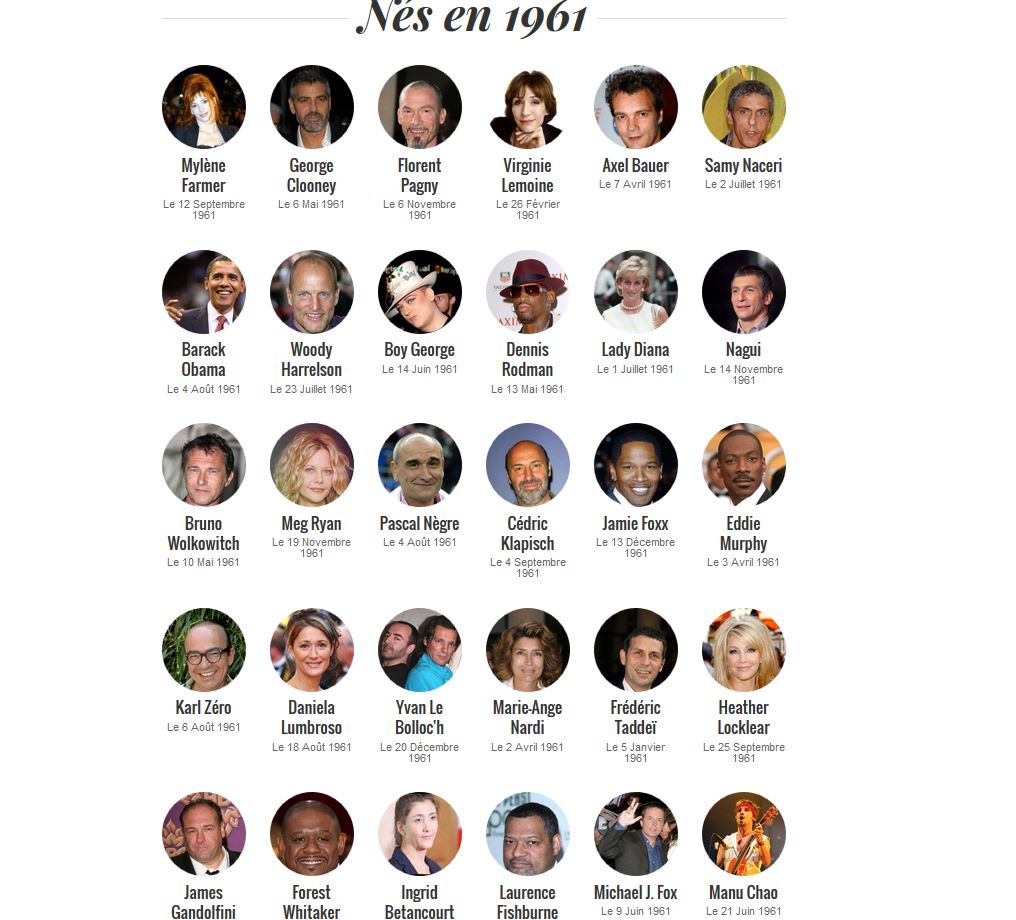 Nés en 1961

Mylène Farmer
Le 12 Septembre 1961

George Clooney
Le 6 Mai 1961

Florent Pagny
Le 6 Novembre 1961

Virginie Lemoine
Le 26 Février 1961

Axel Bauer
Le 7 Avril 1961

Samy Naceri
Le 2 Juillet 1961

Barack Obama
Le 4 Août 1961

Woody Harrelson
Le 23 Juillet 1961

Boy George
Le 14 Juin 1961

Dennis Rodman
Le 13 Mai 1961

Lady Diana
Le 1 Juillet 1961

Nagui
Le 14 Novembre 1961

Bruno Wolkowitch
Le 10 Mai 1961

Meg Ryan
Le 19 Novembre 1961

Pascal Nègre
Le 4 Août 1961

Cédric Klapisch
Le 4 Septembre 1961

Jamie Foxx
Le 13 Décembre 1961

Eddie Murphy
Le 3 Avril 1961

Karl Zéro
Le 6 Août 1961

Daniela Lumbroso
Le 18 Août 1961

Yvan Le Bolloc'h
Le 20 Décembre 1961

Marie-Ange Nardi
Le 2 Avril 1961

Frédéric Taddeï
Le 5 Janvier 1961

Heather Locklear
Le 25 Septembre 1961

James Gandolfini

Forest Whitaker

Ingrid Betancourt

Laurence Fishburne

Michael J. Fox
Le 9 Juin 1961

Manu Chao
Le 21 Juin 1961